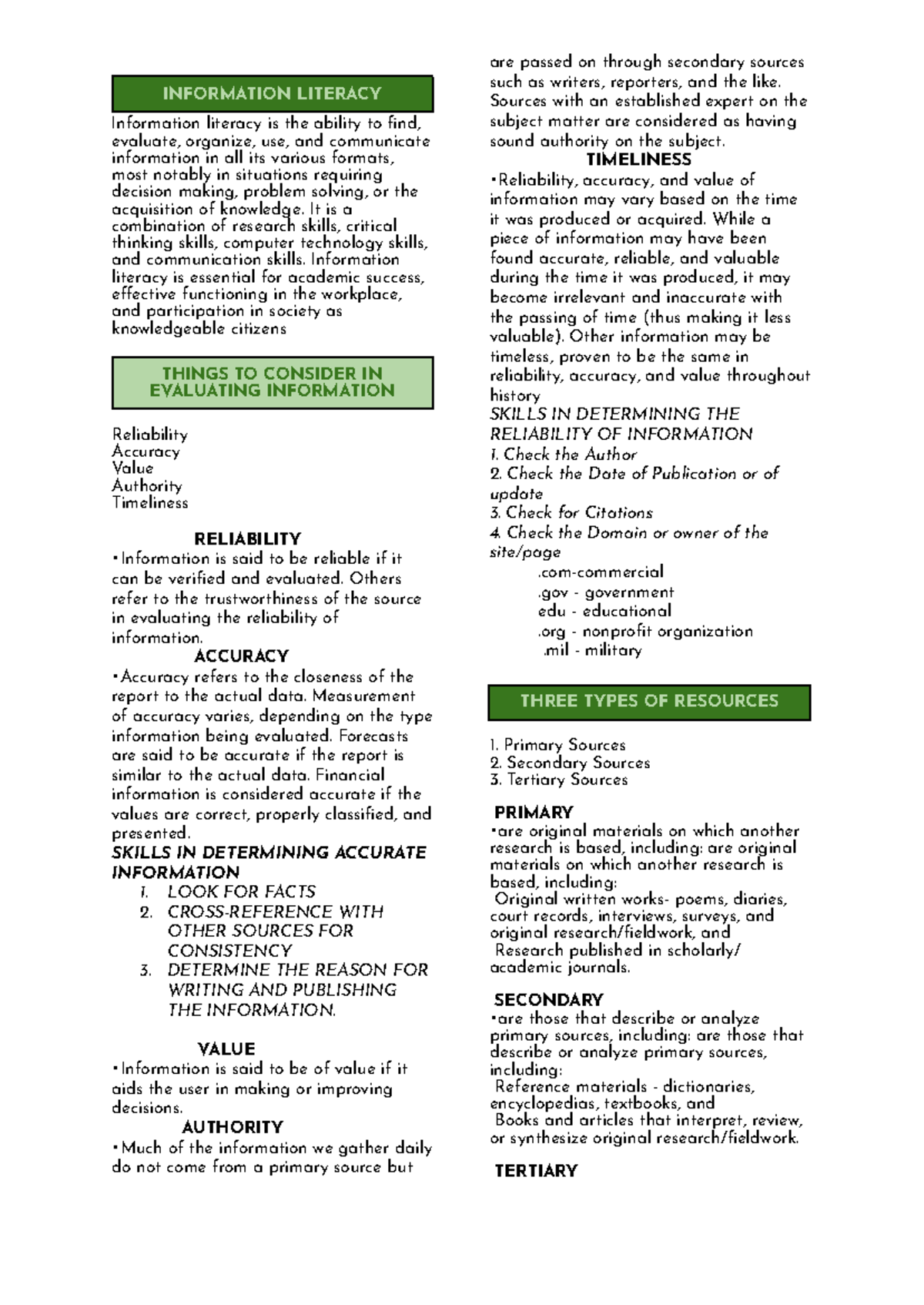 INFORMATION LITERACY

Information literacy is the ability to find, evaluate, organize, use, and communicate information in all its various formats, most notably in situations requiring decision making, problem solving, or the acquisition of knowledge. It is a combination of research skills, critical thinking skills, computer technology skills, and communication skills. Information literacy is essential for academic success, effective functioning in the workplace, and participation in society as knowledgeable citizens

THINGS TO CONSIDER IN EVALUATING INFORMATION

Reliability
Accuracy
Value
Authority
Timeliness

RELIABILITY
•Information is said to be reliable if it can be verified and evaluated. Others refer to the trustworthiness of the source in evaluating the reliability of information.

ACCURACY
•Accuracy refers to the closeness of the report to the actual data. Measurement of accuracy varies, depending on the type information being evaluated. Forecasts are said to be accurate if the report is similar to the actual data. Financial information is considered accurate if the values are correct, properly classified, and presented.

SKILLS IN DETERMINING ACCURATE INFORMATION
1. LOOK FOR FACTS
2. CROSS-REFERENCE WITH OTHER SOURCES FOR CONSISTENCY
3. DETERMINE THE REASON FOR WRITING AND PUBLISHING THE INFORMATION.

VALUE
•Information is said to be of value if it aids the user in making or improving decisions.

AUTHORITY
•Much of the information we gather daily do not come from a primary source but are passed on through secondary sources such as writers, reporters, and the like. Sources with an established expert on the subject matter are considered as having sound authority on the subject.

TIMELINESS
•Reliability, accuracy, and value of information may vary based on the time it was produced or acquired. While a piece of information may have been found accurate, reliable, and valuable during the time it was produced, it may become irrelevant and inaccurate with the passing of time (thus making it less valuable). Other information may be timeless, proven to be the same in reliability, accuracy, and value throughout history

SKILLS IN DETERMINING THE RELIABILITY OF INFORMATION
1. Check the Author
2. Check the Date of Publication or of update
3. Check for Citations
4. Check the Domain or owner of the site/page
.com-commercial
.gov - government
edu - educational
.org - nonprofit organization
.mil - military

THREE TYPES OF RESOURCES

1. Primary Sources
2. Secondary Sources
3. Tertiary Sources

PRIMARY
•are original materials on which another research is based, including: are original materials on which another research is based, including:
Original written works- poems, diaries, court records, interviews, surveys, and original research/fieldwork, and
Research published in scholarly/ academic journals.

SECONDARY
•are those that describe or analyze primary sources, including: are those that describe or analyze primary sources, including:
Reference materials - dictionaries, encyclopedias, textbooks, and
Books and articles that interpret, review, or synthesize original research/fieldwork.

TERTIARY